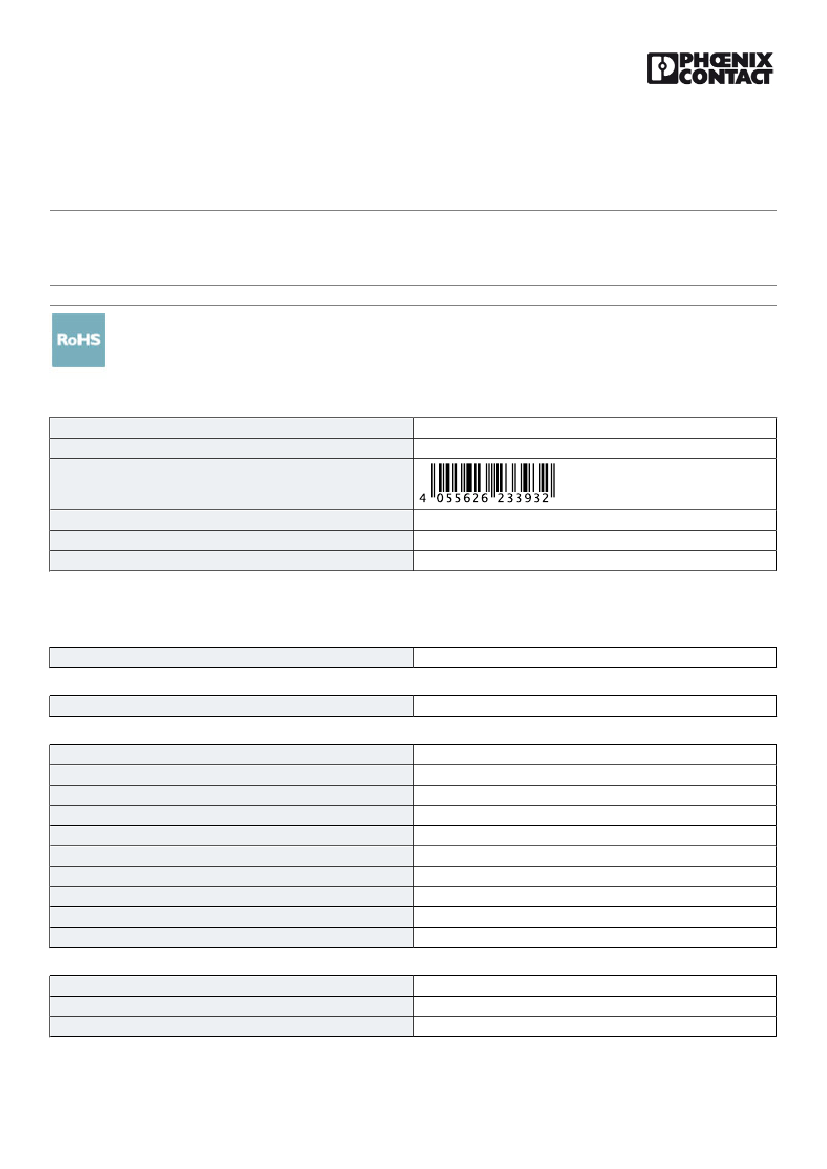 PHŒNIX CONTACT

RoHS

4 055626 233932